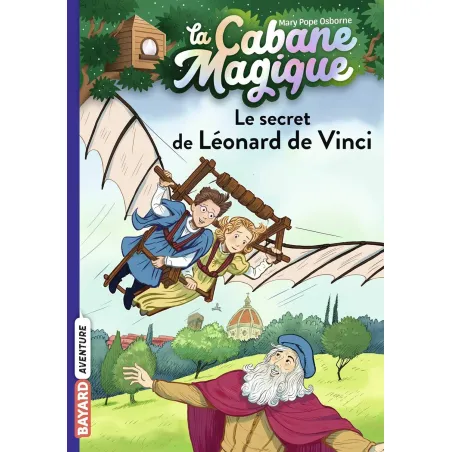 Mary Pope Osborne

la Cabane Magique

Le secret de Léonard de Vinci

BAYARD AVENTURE